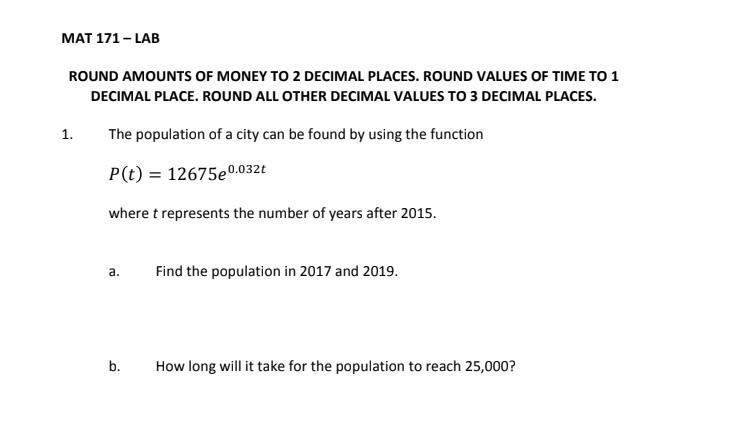 MAT 171 – LAB

ROUND AMOUNTS OF MONEY TO 2 DECIMAL PLACES. ROUND VALUES OF TIME TO 1 DECIMAL PLACE. ROUND ALL OTHER DECIMAL VALUES TO 3 DECIMAL PLACES.

1. The population of a city can be found by using the function

$P(t) = 12675e^{0.032t}$

where $t$ represents the number of years after 2015.

a. Find the population in 2017 and 2019.

b. How long will it take for the population to reach 25,000?